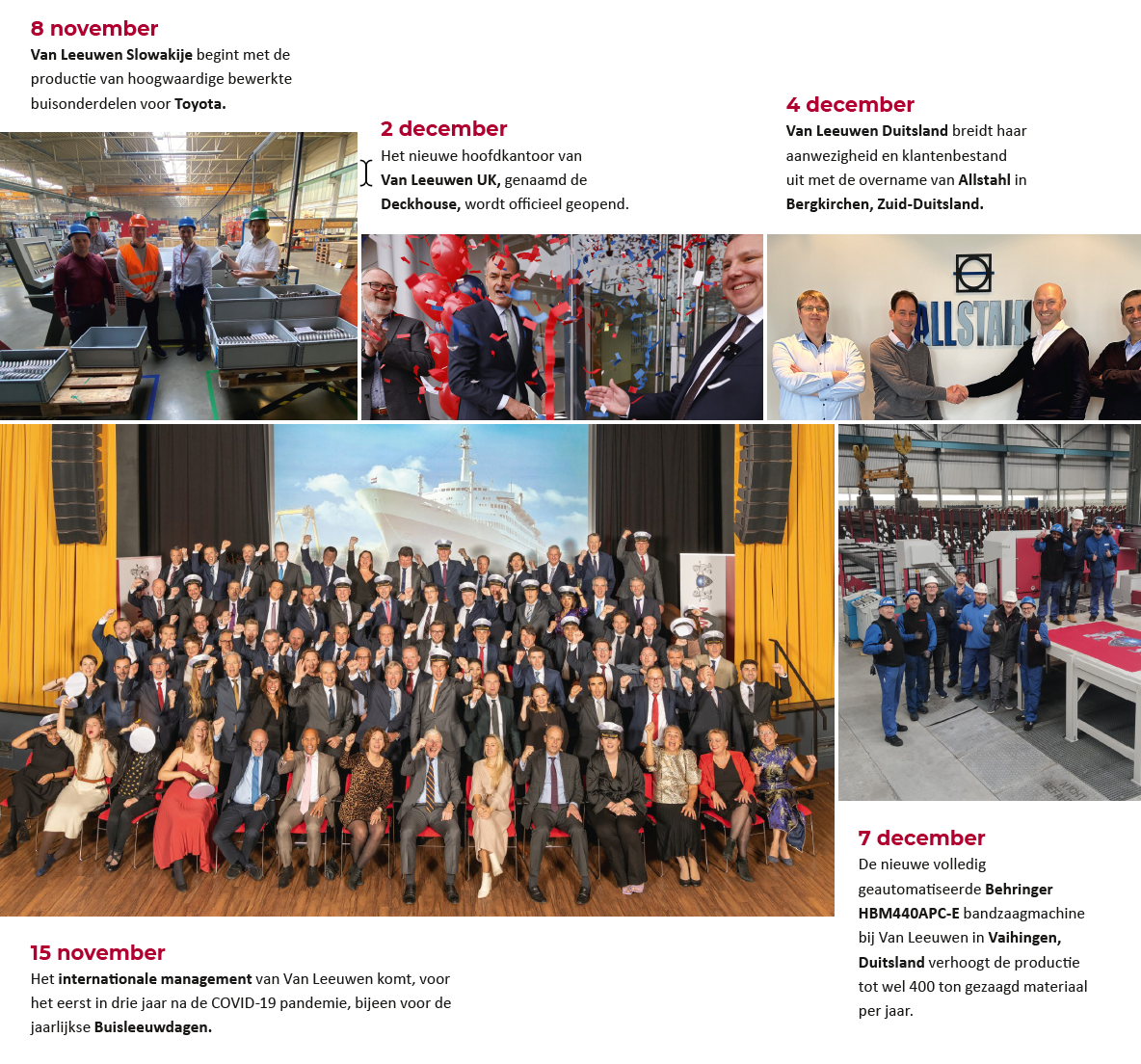 8 november
Van Leeuwen Slowakije begint met de productie van hoogwaardige bewerkte buisonderdelen voor Toyota.

2 december
Het nieuwe hoofdkantoor van Van Leeuwen UK, genaamd de Deckhouse, wordt officieel geopend.

4 december
Van Leeuwen Duitsland breidt haar aanwezigheid en klantenbestand uit met de overname van Allstahl in Bergkirchen, Zuid-Duitsland.

ALLSTAHL

15 november
Het internationale management van Van Leeuwen komt, voor het eerst in drie jaar na de COVID-19 pandemie, bijeen voor de jaarlijkse Buisleeuwdagen.

7 december
De nieuwe volledig geautomatiseerde Behringer HBM440APC-E bandzaagmachine bij Van Leeuwen in Vaihingen, Duitsland verhoogt de productie tot wel 400 ton gezaagd materiaal per jaar.